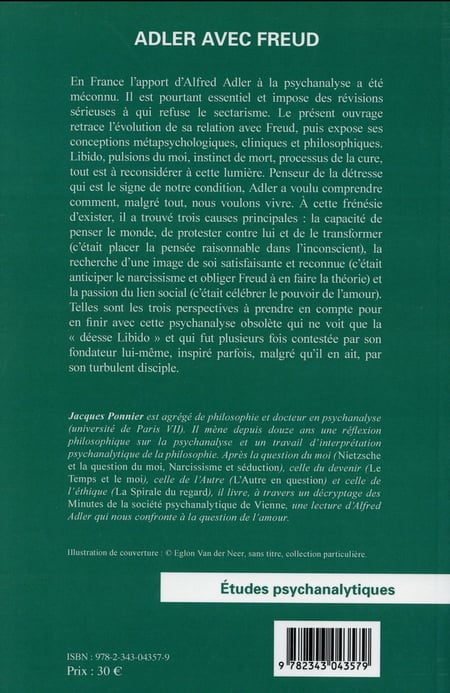 ADLER AVEC FREUD

En France l'apport d'Alfred Adler à la psychanalyse a été méconnu. Il est pourtant essentiel et impose des révisions sérieuses à qui refuse le sectarisme. Le présent ouvrage retrace l'évolution de sa relation avec Freud, puis expose ses conceptions métapsychologiques, cliniques et philosophiques. Libido, pulsions du moi, instinct de mort, processus de la cure, tout est à reconsidérer à cette lumière. Penseur de la détresse qui est le signe de notre condition, Adler a voulu comprendre comment, malgré tout, nous voulons vivre. À cette frénésie d'exister, il a trouvé trois causes principales : la capacité de penser le monde, de protester contre lui et de le transformer (c'était placer la pensée raisonnable dans l'inconscient), la recherche d'une image de soi satisfaisante et reconnue (c'était anticiper le narcissisme et obliger Freud à en faire la théorie) et la passion du lien social (c'était célébrer le pouvoir de l'amour). Telles sont les trois perspectives à prendre en compte pour en finir avec cette psychanalyse obsolète qui ne voit que la « déesse Libido » et qui fut plusieurs fois contestée par son fondateur lui-même, inspiré parfois, malgré qu'il en ait, par son turbulent disciple.

Jacques Ponnier est agrégé de philosophie et docteur en psychanalyse (université de Paris VII). Il mène depuis douze ans une réflexion philosophique sur la psychanalyse et un travail d'interprétation psychanalytique de la philosophie. Après la question du moi (Nietzsche et la question du moi, Narcissisme et séduction), celle du devenir (Le Temps et le moi), celle de l'Autre (L'Autre en question) et celle de l'éthique (La Spirale du regard), il livre, à travers un décryptage des Minutes de la société psychanalytique de Vienne, une lecture d'Alfred Adler qui nous confronte à la question de l'amour.

Illustration de couverture : © Eglon Van der Neer, sans titre, collection particulière.

Études psychanalytiques

ISBN : 978-2-343-04357-9
Prix : 30 €

9 782343 043579